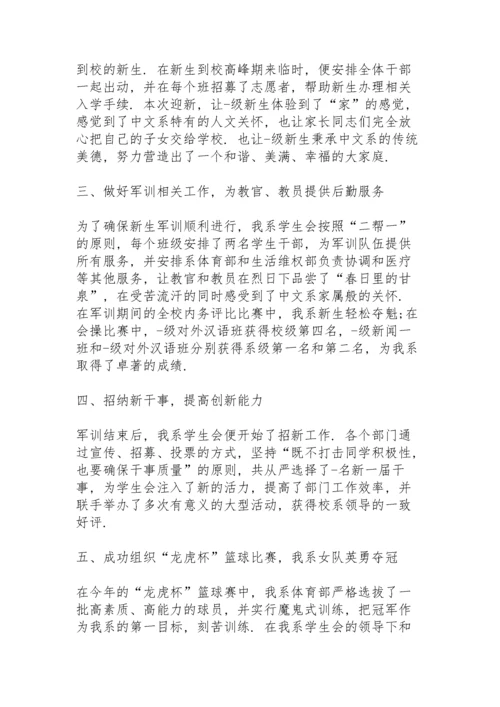 到校的新生．在新生到校高峰期来临时，便安排全体干部一起出动，并在每个班招募了志愿者，帮助新生办理相关入学手续．本次迎新，让-级新生体验到了“家”的感觉，感觉到了中文系特有的人文关怀，也让家长同志们完全放心把自己的子女交给学校．也让-级新生秉承中文系的传统美德，努力营造出了一个和谐、美满、幸福的大家庭．

三、做好军训相关工作，为教官、教员提供后勤服务

为了确保新生军训顺利进行，我系学生会按照“二帮一”的原则，每个班级安排了两名学生干部，为军训队伍提供所有服务，并安排系体育部和生活维权部负责协调和医疗等其他服务，让教官和教员在烈日下品尝了“春日里的甘泉”，在受苦流汗的同时感受到了中文系家属般的关怀．在军训期间的全校内务评比比赛中，我系新生轻松夺魁;在会操比赛中，-级对外汉语班获得校级第四名，-级新闻一班和-级对外汉语班分别获得系级第一名和第二名，为我系取得了卓著的成绩．

四、招纳新干事，提高创新能力

军训结束后，我系学生会便开始了招新工作．各个部门通过宣传、招募、投票的方式，坚持“既不打击同学积极性，也要确保干事质量”的原则，共从严选择了-名新一届干事，为学生会注入了新的活力，提高了部门工作效率，并联手举办了多次有意义的大型活动，获得校系领导的一致好评．

五、成功组织“龙虎杯”篮球比赛，我系女队英勇夺冠

在今年的“龙虎杯”篮球赛中，我系体育部严格选拔了一批高素质、高能力的球员，并实行魔鬼式训练，把冠军作为我系的第一目标，刻苦训练．在我系学生会的领导下和